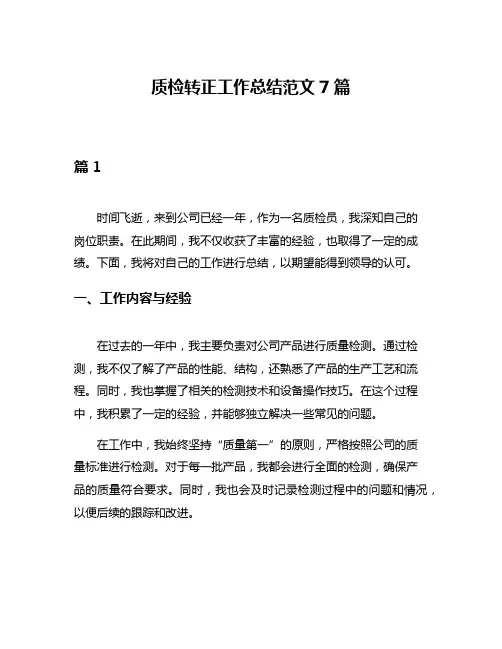 质检转正工作总结范文 7 篇

篇 1

时间飞逝，来到公司已经一年，作为一名质检员，我深知自己的岗位职责。在此期间，我不仅收获了丰富的经验，也取得了一定的成绩。下面，我将对自己的工作进行总结，以期望能得到领导的认可。

一、工作内容与经验

在过去的一年中，我主要负责对公司产品进行质量检测。通过检测，我不仅了解了产品的性能、结构，还熟悉了产品的生产工艺和流程。同时，我也掌握了相关的检测技术和设备操作技巧。在这个过程中，我积累了一定的经验，并能够独立解决一些常见的问题。

在工作中，我始终坚持“质量第一”的原则，严格按照公司的质量标准进行检测。对于每一批产品，我都会进行全面的检测，确保产品的质量符合要求。同时，我也会及时记录检测过程中的问题和情况，以便后续的跟踪和改进。